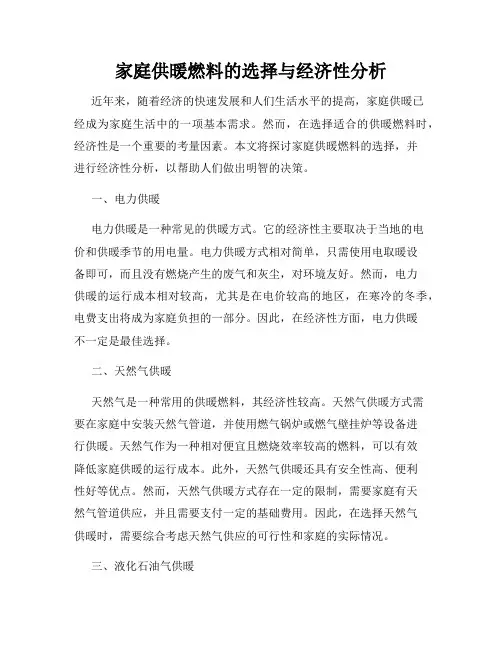 家庭供暖燃料的选择与经济性分析

近年来，随着经济的快速发展和人们生活水平的提高，家庭供暖已经成为家庭生活中的一项基本需求。然而，在选择适合的供暖燃料时，经济性是一个重要的考量因素。本文将探讨家庭供暖燃料的选择，并进行经济性分析，以帮助人们做出明智的决策。

一、电力供暖

电力供暖是一种常见的供暖方式。它的经济性主要取决于当地的电价和供暖季节的用电量。电力供暖方式相对简单，只需使用电取暖设备即可，而且没有燃烧产生的废气和灰尘，对环境友好。然而，电力供暖的运行成本相对较高，尤其是在电价较高的地区，在寒冷的冬季，电费支出将成为家庭负担的一部分。因此，在经济性方面，电力供暖不一定是最佳选择。

二、天然气供暖

天然气是一种常用的供暖燃料，其经济性较高。天然气供暖方式需要在家庭中安装天然气管道，并使用燃气锅炉或燃气壁挂炉等设备进行供暖。天然气作为一种相对便宜且燃烧效率较高的燃料，可以有效降低家庭供暖的运行成本。此外，天然气供暖还具有安全性高、便利性好等优点。然而，天然气供暖方式存在一定的限制，需要家庭有天然气管道供应，并且需要支付一定的基础费用。因此，在选择天然气供暖时，需要综合考虑天然气供应的可行性和家庭的实际情况。

三、液化石油气供暖